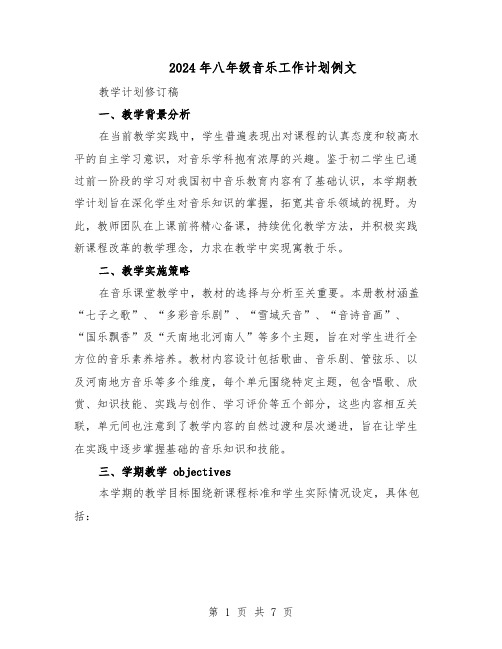 2024年八年级音乐工作计划例文

教学计划修订稿

一、教学背景分析

在当前教学实践中，学生普遍表现出对课程的认真态度和较高水平的自主学习意识，对音乐学科抱有浓厚的兴趣。鉴于初二学生已通过前一阶段的学习对我国初中音乐教育内容有了基础认识，本学期教学计划旨在深化学生对音乐知识的掌握，拓宽其音乐领域的视野。为此，教师团队在上课前将精心备课，持续优化教学方法，并积极实践新课程改革的教学理念，力求在教学中实现寓教于乐。

二、教学实施策略

在音乐课堂教学中，教材的选择与分析至关重要。本册教材涵盖“七子之歌”、“多彩音乐剧”、“雪域天音”、“音诗音画”、“国乐飘香”及“天南地北河南人”等多个主题，旨在对学生进行全方位的音乐素养培养。教材内容设计包括歌曲、音乐剧、管弦乐、以及河南地方音乐等多个维度，每个单元围绕特定主题，包含唱歌、欣赏、知识技能、实践与创作、学习评价等五个部分，这些内容相互关联，单元间也注意到了教学内容的自然过渡和层次递进，旨在让学生在实践中逐步掌握基础的音乐知识和技能。

三、学期教学 objectives

本学期的教学目标围绕新课程标准和学生实际情况设定，具体包括：

第 1 页 共 7 页